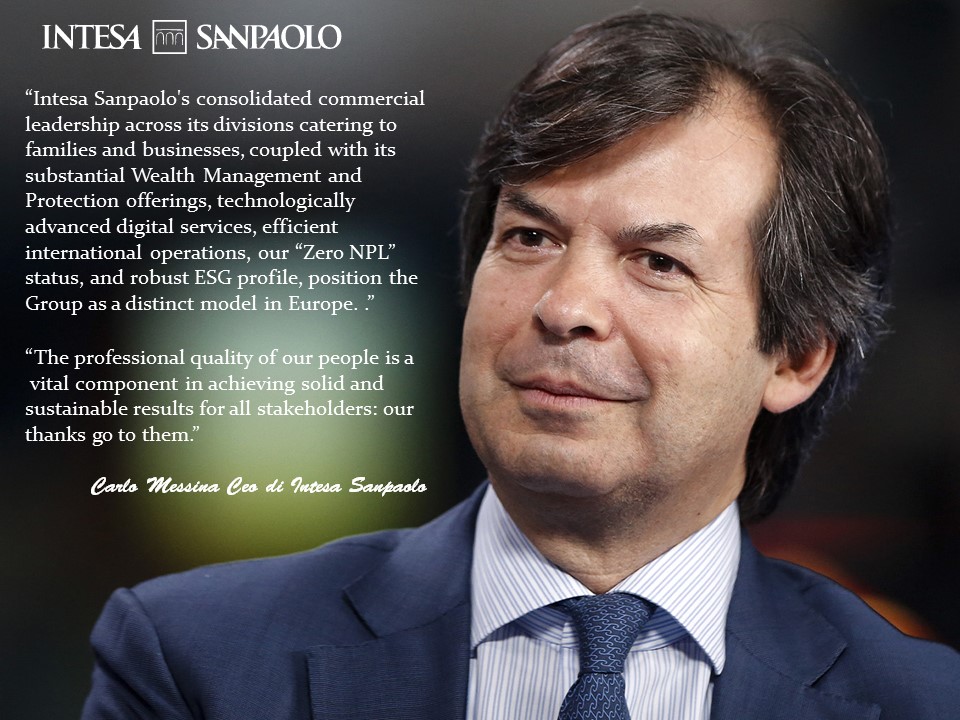 INTESA SANPAOLO

“Intesa Sanpaolo's consolidated commercial leadership across its divisions catering to families and businesses, coupled with its substantial Wealth Management and Protection offerings, technologically advanced digital services, efficient international operations, our “Zero NPL” status, and robust ESG profile, position the Group as a distinct model in Europe. .”

“The professional quality of our people is a vital component in achieving solid and sustainable results for all stakeholders: our thanks go to them.”

Carlo Messina Ceo di Intesa Sanpaolo